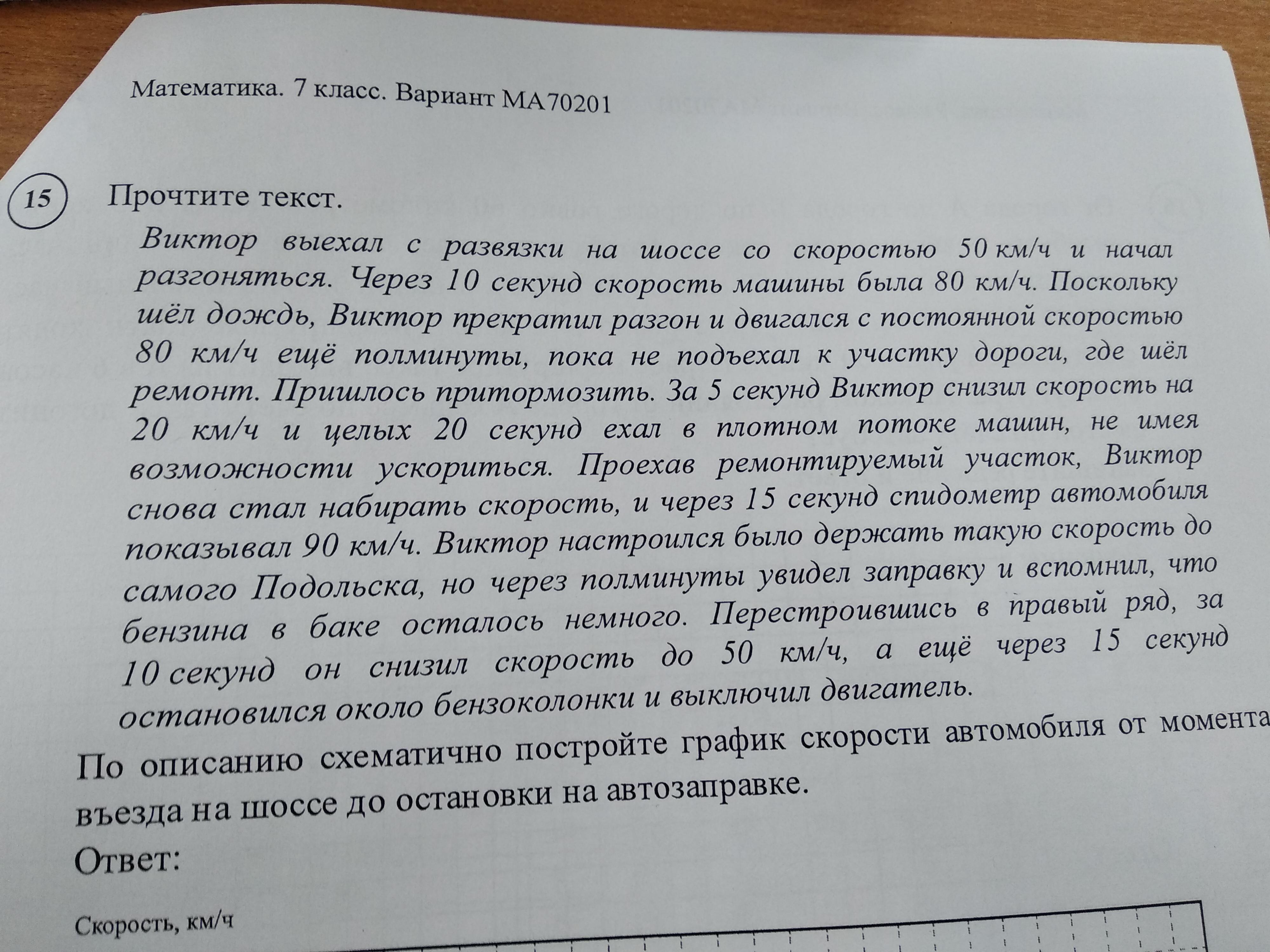 Математика. 7 класс. Вариант МА70201

15

Прочтите текст.

Виктор выехал с развязки на шоссе со скоростью 50 км/ч и начал разгоняться. Через 10 секунд скорость машины была 80 км/ч. Поскольку шёл дождь, Виктор прекратил разгон и двигался с постоянной скоростью 80 км/ч ещё полминуты, пока не подъехал к участку дороги, где шёл ремонт. Пришлось притормозить. За 5 секунд Виктор снизил скорость на 20 км/ч и целых 20 секунд ехал в плотном потоке машин, не имея возможности ускориться. Проехав ремонтируемый участок, Виктор снова стал набирать скорость, и через 15 секунд спидометр автомобиля показывал 90 км/ч. Виктор настроился было держать такую скорость до самого Подольска, но через полминуты увидел заправку и вспомнил, что бензина в баке осталось немного. Перестроившись в правый ряд, за 10 секунд он снизил скорость до 50 км/ч, а ещё через 15 секунд остановился около бензоколонки и выключил двигатель.

По описанию схематично постройте график скорости автомобиля от момента въезда на шоссе до остановки на автозаправке.

Ответ:

Скорость, км/ч